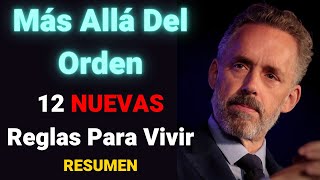 Más Allá Del Orden

12 NUEVAS Reglas Para Vivir

RESUMEN